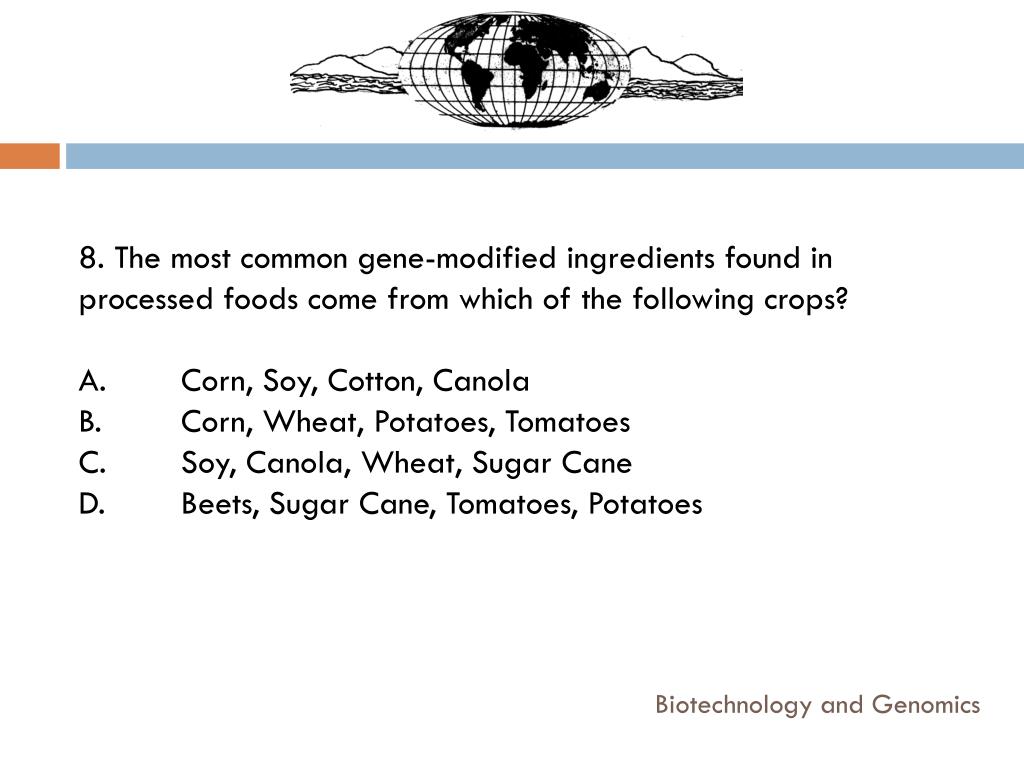 8. The most common gene-modified ingredients found in processed foods come from which of the following crops?

A. Corn, Soy, Cotton, Canola
B. Corn, Wheat, Potatoes, Tomatoes
C. Soy, Canola, Wheat, Sugar Cane
D. Beets, Sugar Cane, Tomatoes, Potatoes

Biotechnology and Genomics